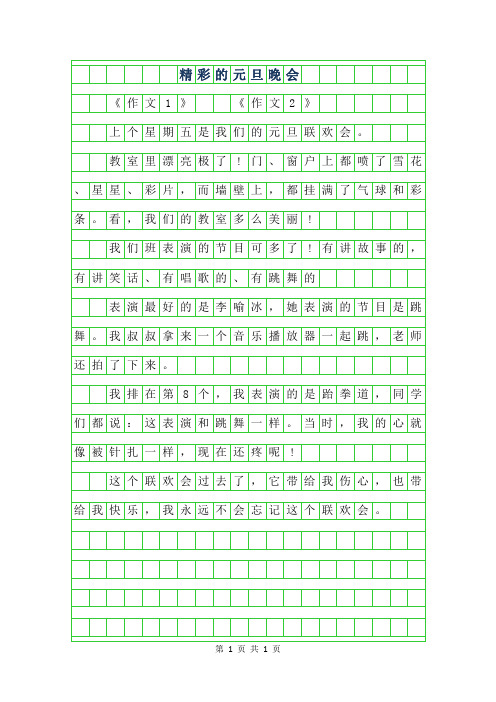 精彩的元旦晚会

《作文1》　《作文2》

上个星期五是我们的元旦联欢会。

教室里漂亮极了！门、窗户上都喷了雪花、星星、彩片，而墙壁上，都挂满了气球和彩条。看，我们的教室多么美丽！

我们班表演的节目可多了！有讲故事的，有讲笑话、有唱歌的、有跳舞的

表演最好的是李喻冰，她表演的节目是跳舞。我叔叔拿来一个音乐播放器一起跳，老师还拍了下来。

我排在第8个，我表演的是跆拳道，同学们都说：这表演和跳舞一样。当时，我的心就像被针扎一样，现在还疼呢！

这个联欢会过去了，它带给我伤心，也带给我快乐，我永远不会忘记这个联欢会。

第 1 页 共 1 页